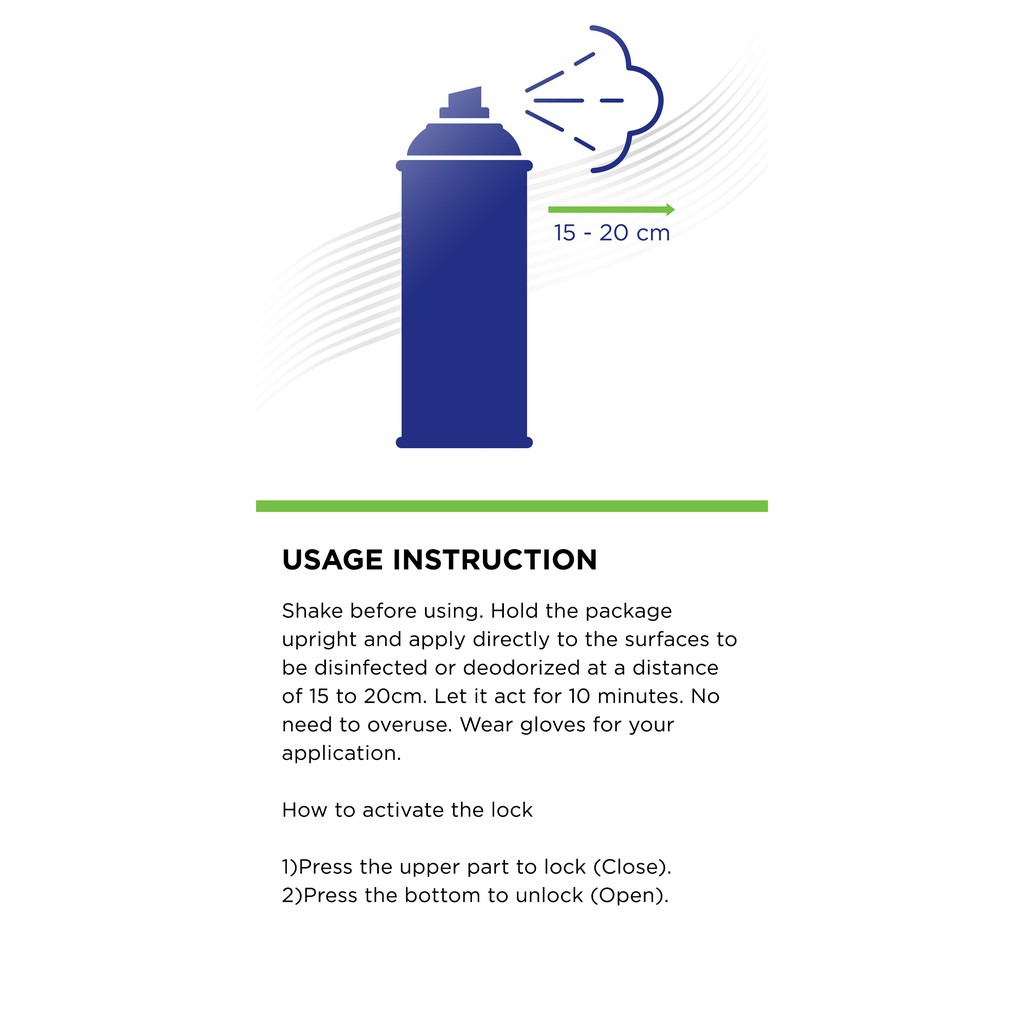 15 - 20 cm

USAGE INSTRUCTION

Shake before using. Hold the package upright and apply directly to the surfaces to be disinfected or deodorized at a distance of 15 to 20cm. Let it act for 10 minutes. No need to overuse. Wear gloves for your application.

How to activate the lock

1)Press the upper part to lock (Close).
2)Press the bottom to unlock (Open).